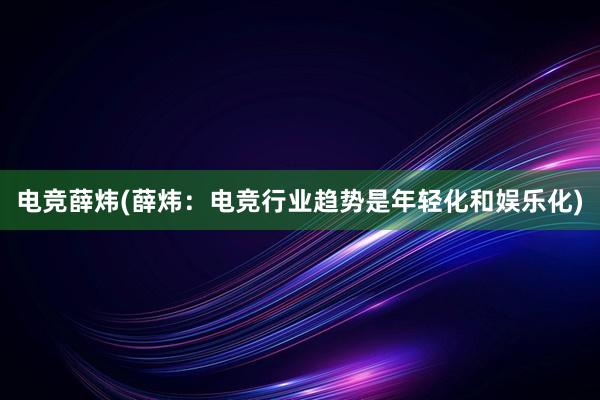 电竞薛炜(薛炜：电竞行业趋势是年轻化和娱乐化)